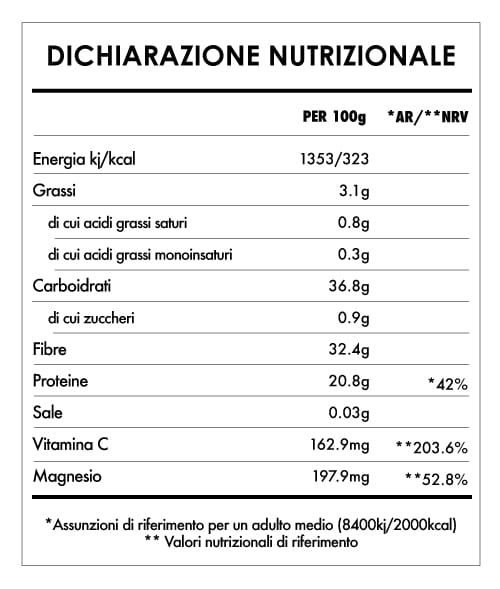 DICHIARAZIONE NUTRIZIONALE

| | PER 100g | *AR/**NRV |
|---|---|---|
| Energia kj/kcal | 1353/323 | |
| Grassi | 3.1g | |
| di cui acidi grassi saturi | 0.8g | |
| di cui acidi grassi monoinsaturi | 0.3g | |
| Carboidrati | 36.8g | |
| di cui zuccheri | 0.9g | |
| Fibre | 32.4g | |
| Proteine | 20.8g | *42% |
| Sale | 0.03g | |
| Vitamina C | 162.9mg | **203.6% |
| Magnesio | 197.9mg | **52.8% |

*Assunzioni di riferimento per un adulto medio (8400kj/2000kcal)
** Valori nutrizionali di riferimento